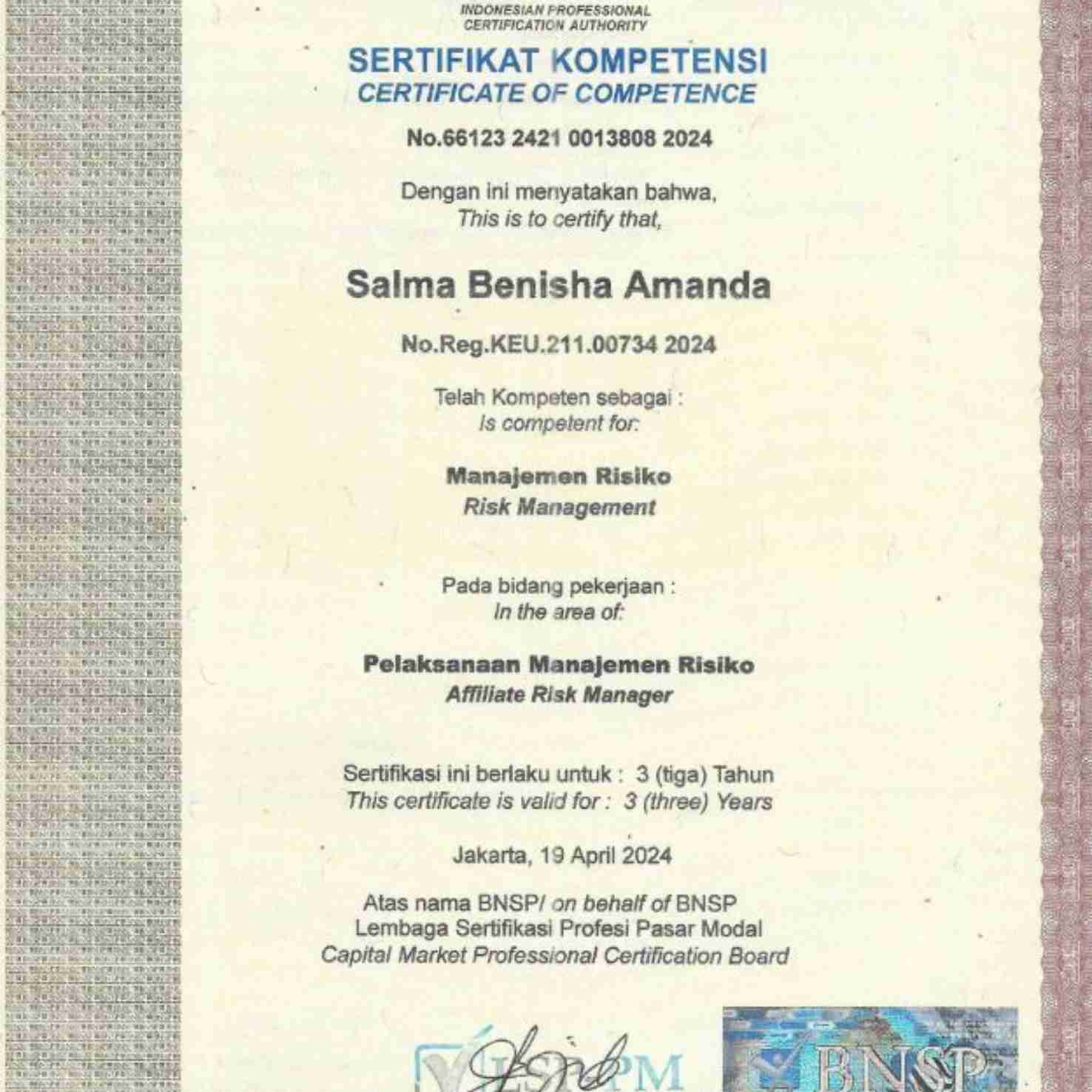 INDONESIAN PROFESSIONAL CERTIFICATION AUTHORITY

SERTIFIKAT KOMPETENSI
CERTIFICATE OF COMPETENCE

No.66123 2421 0013808 2024

Dengan ini menyatakan bahwa,
This is to certify that,

Salma Benisha Amanda

No.Reg.KEU.211.00734 2024

Telah Kompeten sebagai :
Is competent for:

Manajemen Risiko
Risk Management

Pada bidang pekerjaan :
In the area of:

Pelaksanaan Manajemen Risiko
Affiliate Risk Manager

Sertifikasi ini berlaku untuk : 3 (tiga) Tahun
This certificate is valid for : 3 (three) Years

Jakarta, 19 April 2024

Atas nama BNSP/ on behalf of BNSP
Lembaga Sertifikasi Profesi Pasar Modal
Capital Market Professional Certification Board

LSPPM

BNSP